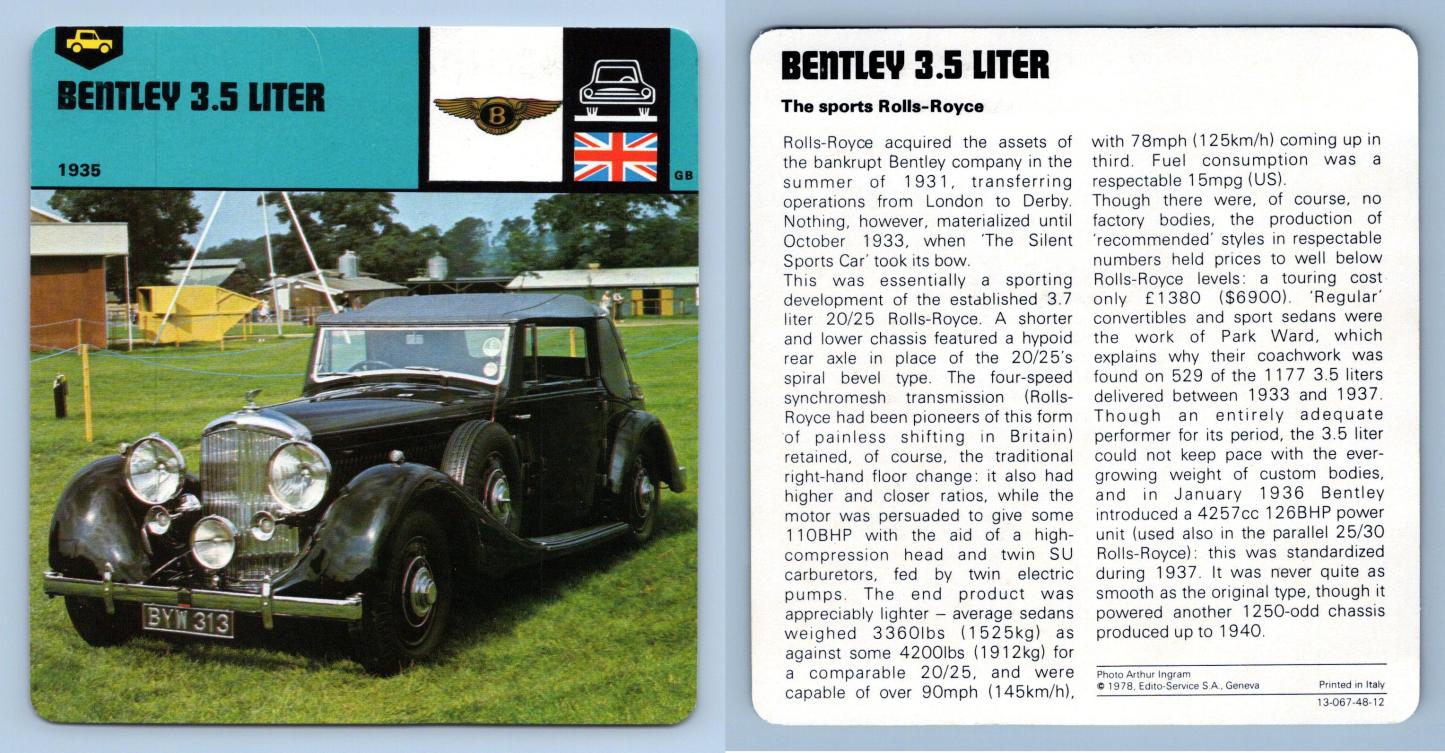 BENTLEY 3.5 LITER

1935

B

GB

BYW 313

BENTLEY 3.5 LITER

The sports Rolls-Royce

Rolls-Royce acquired the assets of the bankrupt Bentley company in the summer of 1931, transferring operations from London to Derby. Nothing, however, materialized until October 1933, when 'The Silent Sports Car' took its bow.
This was essentially a sporting development of the established 3.7 liter 20/25 Rolls-Royce. A shorter and lower chassis featured a hypoid rear axle in place of the 20/25's spiral bevel type. The four-speed synchromesh transmission (Rolls-Royce had been pioneers of this form of painless shifting in Britain) retained, of course, the traditional right-hand floor change: it also had higher and closer ratios, while the motor was persuaded to give some 110BHP with the aid of a high-compression head and twin SU carburetors, fed by twin electric pumps. The end product was appreciably lighter – average sedans weighed 3360lbs (1525kg) as against some 4200lbs (1912kg) for a comparable 20/25, and were capable of over 90mph (145km/h), with 78mph (125km/h) coming up in third. Fuel consumption was a respectable 15mpg (US).
Though there were, of course, no factory bodies, the production of 'recommended' styles in respectable numbers held prices to well below Rolls-Royce levels: a touring cost only £1380 ($6900). 'Regular' convertibles and sport sedans were the work of Park Ward, which explains why their coachwork was found on 529 of the 1177 3.5 liters delivered between 1933 and 1937. Though an entirely adequate performer for its period, the 3.5 liter could not keep pace with the ever-growing weight of custom bodies, and in January 1936 Bentley introduced a 4257cc 126BHP power unit (used also in the parallel 25/30 Rolls-Royce): this was standardized during 1937. It was never quite as smooth as the original type, though it powered another 1250-odd chassis produced up to 1940.

Photo Arthur Ingram
© 1978, Edito-Service S.A., Geneva
Printed in Italy
13-067-48-12